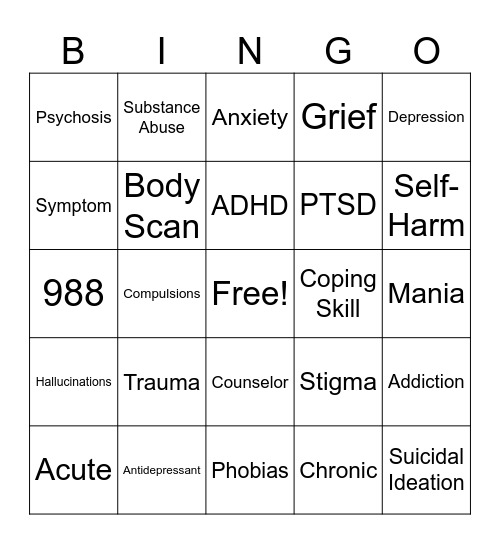 | B | I | N | G | O |
|---|---|---|---|---|
| Psychosis | Substance Abuse | Anxiety | Grief | Depression |
| Symptom | Body Scan | ADHD | PTSD | Self-Harm |
| 988 | Compulsions | Free! | Coping Skill | Mania |
| Hallucinations | Trauma | Counselor | Stigma | Addiction |
| Acute | Antidepressant | Phobias | Chronic | Suicidal Ideation |